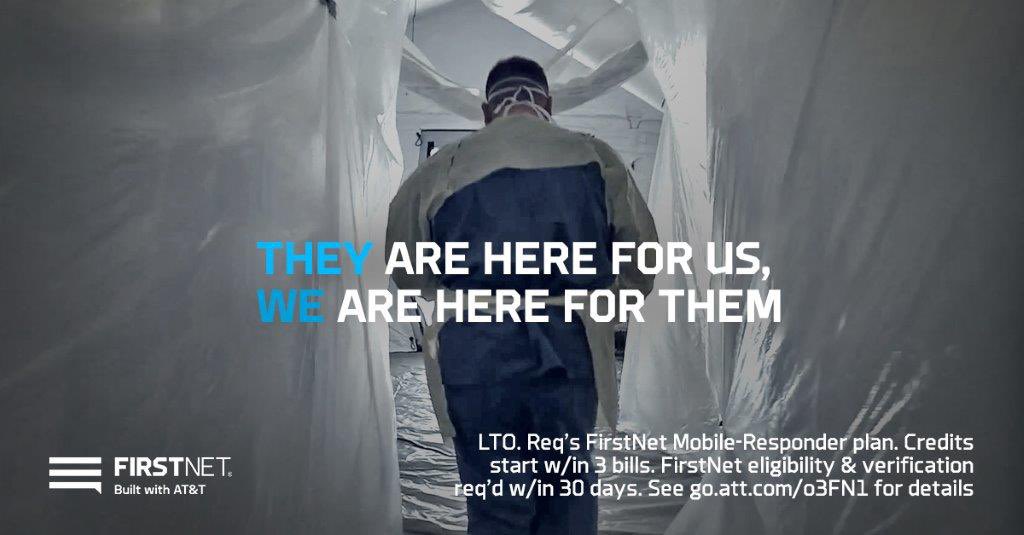 THEY ARE HERE FOR US,
WE ARE HERE FOR THEM

FIRSTNET.
Built with AT&T

LTO. Req's FirstNet Mobile-Responder plan. Credits start w/in 3 bills. FirstNet eligibility & verification req'd w/in 30 days. See go.att.com/o3FN1 for details